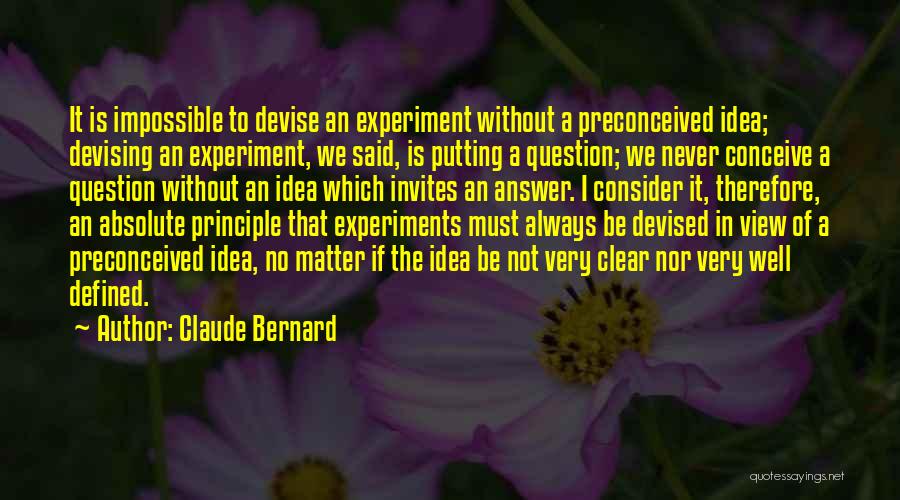 It is impossible to devise an experiment without a preconceived idea; devising an experiment, we said, is putting a question; we never conceive a question without an idea which invites an answer. I consider it, therefore, an absolute principle that experiments must always be devised in view of a preconceived idea, no matter if the idea be not very clear nor very well defined.

~ Author: Claude Bernard

quotessayings.net